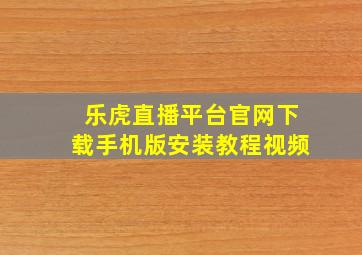 乐虎直播平台官网下载手机版安装教程视频